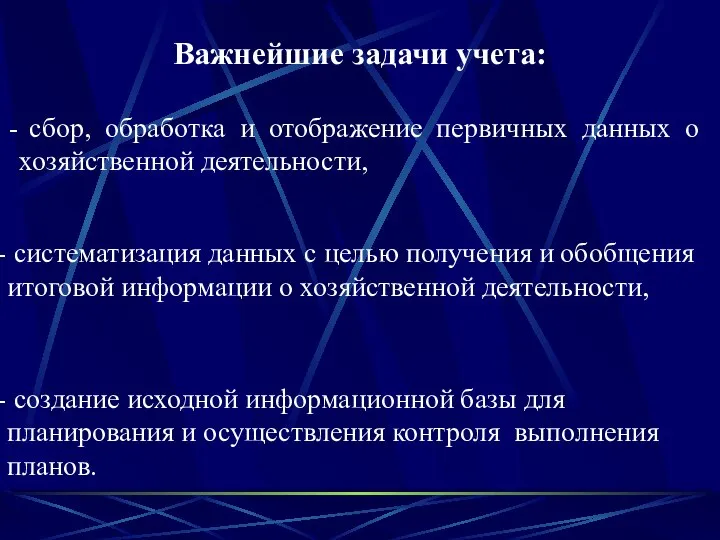 Важнейшие задачи учета:

- сбор, обработка и отображение первичных данных о хозяйственной деятельности,

- систематизация данных с целью получения и обобщения итоговой информации о хозяйственной деятельности,

- создание исходной информационной базы для планирования и осуществления контроля выполнения планов.